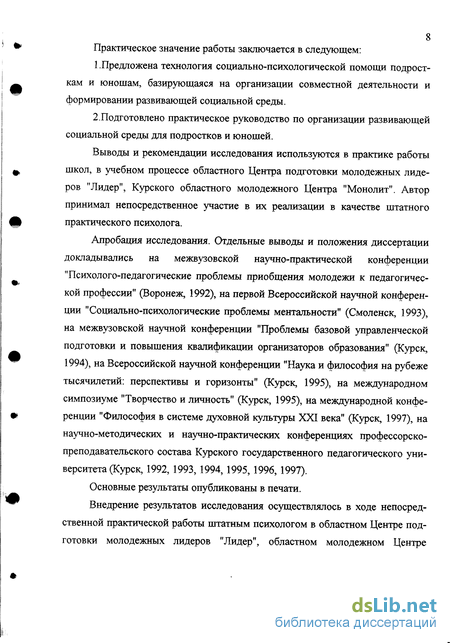 8

Практическое значение работы заключается в следующем:

1.Предложена технология социально-психологической помощи подросткам и юношам, базирующаяся на организации совместной деятельности и формировании развивающей социальной среды.

2.Подготовлено практическое руководство по организации развивающей социальной среды для подростков и юношей.

Выводы и рекомендации исследования используются в практике работы школ, в учебном процессе областного Центра подготовки молодежных лидеров "Лидер", Курского областного молодежного Центра "Монолит". Автор принимал непосредственное участие в их реализации в качестве штатного практического психолога.

Апробация исследования. Отдельные выводы и положения диссертации докладывались на межвузовской научно-практической конференции "Психолого-педагогические проблемы приобщения молодежи к педагогической профессии" (Воронеж, 1992), на первой Всероссийской научной конференции "Социально-психологические проблемы ментальности" (Смоленск, 1993), на межвузовской научной конференции "Проблемы базовой управленческой подготовки и повышения квалификации организаторов образования" (Курск, 1994), на Всероссийской научной конференции "Наука и философия на рубеже тысячилетий: перспективы и горизонты" (Курск, 1995), на международном симпозиуме "Творчество и личность" (Курск, 1995), на международной конференции "Философия в системе духовной культуры XXI века" (Курск, 1997), на научно-методических и научно-практических конференциях профессорско-преподавательского состава Курского государственного педагогического университета (Курск, 1992, 1993, 1994, 1995, 1996, 1997).

Основные результаты опубликованы в печати.

Внедрение результатов исследования осуществлялось в ходе непосредственной практической работы штатным психологом в областном Центре подготовки молодежных лидеров "Лидер", областном молодежном Центре

dsLib.net
библиотека диссертаций